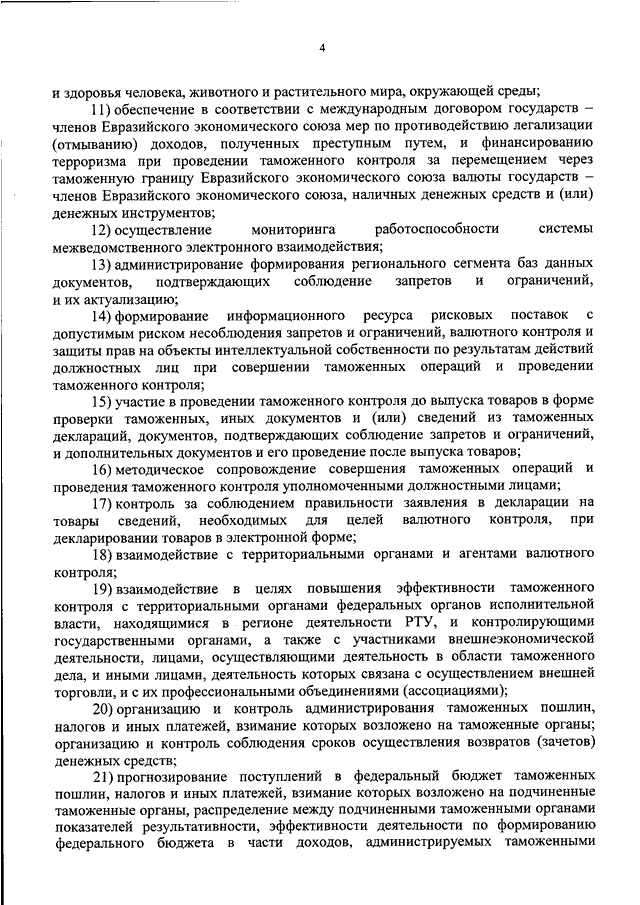 4

и здоровья человека, животного и растительного мира, окружающей среды;

11) обеспечение в соответствии с международным договором государств – членов Евразийского экономического союза мер по противодействию легализации (отмыванию) доходов, полученных преступным путем, и финансированию терроризма при проведении таможенного контроля за перемещением через таможенную границу Евразийского экономического союза валюты государств – членов Евразийского экономического союза, наличных денежных средств и (или) денежных инструментов;

12) осуществление мониторинга работоспособности системы межведомственного электронного взаимодействия;

13) администрирование формирования регионального сегмента баз данных документов, подтверждающих соблюдение запретов и ограничений, и их актуализацию;

14) формирование информационного ресурса рисковых поставок с допустимым риском несоблюдения запретов и ограничений, валютного контроля и защиты прав на объекты интеллектуальной собственности по результатам действий должностных лиц при совершении таможенных операций и проведении таможенного контроля;

15) участие в проведении таможенного контроля до выпуска товаров в форме проверки таможенных, иных документов и (или) сведений из таможенных деклараций, документов, подтверждающих соблюдение запретов и ограничений, и дополнительных документов и его проведение после выпуска товаров;

16) методическое сопровождение совершения таможенных операций и проведения таможенного контроля уполномоченными должностными лицами;

17) контроль за соблюдением правильности заявления в декларации на товары сведений, необходимых для целей валютного контроля, при декларировании товаров в электронной форме;

18) взаимодействие с территориальными органами и агентами валютного контроля;

19) взаимодействие в целях повышения эффективности таможенного контроля с территориальными органами федеральных органов исполнительной власти, находящимися в регионе деятельности РТУ, и контролирующими государственными органами, а также с участниками внешнеэкономической деятельности, лицами, осуществляющими деятельность в области таможенного дела, и иными лицами, деятельность которых связана с осуществлением внешней торговли, и с их профессиональными объединениями (ассоциациями);

20) организацию и контроль администрирования таможенных пошлин, налогов и иных платежей, взимание которых возложено на таможенные органы; организацию и контроль соблюдения сроков осуществления возвратов (зачетов) денежных средств;

21) прогнозирование поступлений в федеральный бюджет таможенных пошлин, налогов и иных платежей, взимание которых возложено на подчиненные таможенные органы, распределение между подчиненными таможенными органами показателей результативности, эффективности деятельности по формированию федерального бюджета в части доходов, администрируемых таможенными